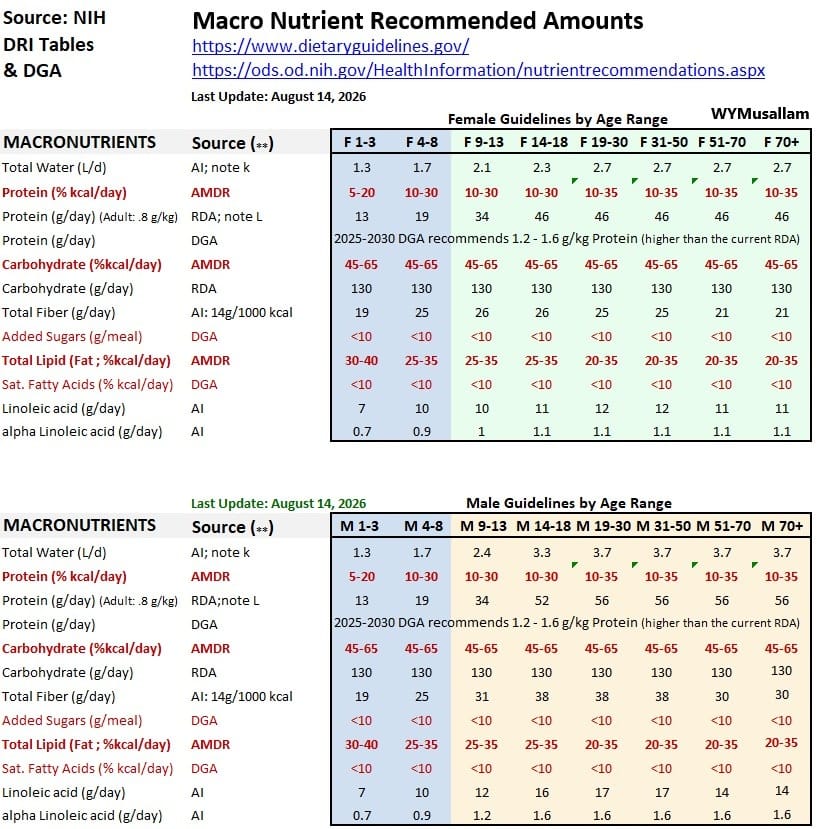 Source: NIH
DRI Tables
& DGA

Macro Nutrient Recommended Amounts
https://www.dietaryguidelines.gov/
https://ods.od.nih.gov/HealthInformation/nutrientrecommendations.aspx
Last Update: August 14, 2026

Female Guidelines by Age Range
WYMusallam

| MACRONUTRIENTS | Source (**) | F 1-3 | F 4-8 | F 9-13 | F 14-18 | F 19-30 | F 31-50 | F 51-70 | F 70+ |
|---|---|---|---|---|---|---|---|---|---|
| Total Water (L/d) | AI; note k | 1.3 | 1.7 | 2.1 | 2.3 | 2.7 | 2.7 | 2.7 | 2.7 |
| Protein (% kcal/day) | AMDR | 5-20 | 10-30 | 10-30 | 10-30 | 10-35 | 10-35 | 10-35 | 10-35 |
| Protein (g/day) (Adult: .8 g/kg) | RDA; note L | 13 | 19 | 34 | 46 | 46 | 46 | 46 | 46 |
| Protein (g/day) | DGA | 2025-2030 DGA recommends 1.2 - 1.6 g/kg Protein (higher than the current RDA) | | | | | | | |
| Carbohydrate (%kcal/day) | AMDR | 45-65 | 45-65 | 45-65 | 45-65 | 45-65 | 45-65 | 45-65 | 45-65 |
| Carbohydrate (g/day) | RDA | 130 | 130 | 130 | 130 | 130 | 130 | 130 | 130 |
| Total Fiber (g/day) | AI: 14g/1000 kcal | 19 | 25 | 26 | 26 | 25 | 25 | 21 | 21 |
| Added Sugars (g/meal) | DGA | <10 | <10 | <10 | <10 | <10 | <10 | <10 | <10 |
| Total Lipid (Fat ; %kcal/day) | AMDR | 30-40 | 25-35 | 25-35 | 25-35 | 20-35 | 20-35 | 20-35 | 20-35 |
| Sat. Fatty Acids (% kcal/day) | DGA | <10 | <10 | <10 | <10 | <10 | <10 | <10 | <10 |
| Linoleic acid (g/day) | AI | 7 | 10 | 10 | 11 | 12 | 12 | 11 | 11 |
| alpha Linoleic acid (g/day) | AI | 0.7 | 0.9 | 1 | 1.1 | 1.1 | 1.1 | 1.1 | 1.1 |

Last Update: August 14, 2026
Male Guidelines by Age Range

| MACRONUTRIENTS | Source (**) | M 1-3 | M 4-8 | M 9-13 | M 14-18 | M 19-30 | M 31-50 | M 51-70 | M 70+ |
|---|---|---|---|---|---|---|---|---|---|
| Total Water (L/d) | AI; note k | 1.3 | 1.7 | 2.4 | 3.3 | 3.7 | 3.7 | 3.7 | 3.7 |
| Protein (% kcal/day) | AMDR | 5-20 | 10-30 | 10-30 | 10-30 | 10-35 | 10-35 | 10-35 | 10-35 |
| Protein (g/day) (Adult: .8 g/kg) | RDA;note L | 13 | 19 | 34 | 52 | 56 | 56 | 56 | 56 |
| Protein (g/day) | DGA | 2025-2030 DGA recommends 1.2 - 1.6 g/kg Protein (higher than the current RDA) | | | | | | | |
| Carbohydrate (%kcal/day) | AMDR | 45-65 | 45-65 | 45-65 | 45-65 | 45-65 | 45-65 | 45-65 | 45-65 |
| Carbohydrate (g/day) | RDA | 130 | 130 | 130 | 130 | 130 | 130 | 130 | 130 |
| Total Fiber (g/day) | AI: 14g/1000 kcal | 19 | 25 | 31 | 38 | 38 | 38 | 30 | 30 |
| Added Sugars (g/meal) | DGA | <10 | <10 | <10 | <10 | <10 | <10 | <10 | <10 |
| Total Lipid (Fat ; %kcal/day) | AMDR | 30-40 | 25-35 | 25-35 | 25-35 | 20-35 | 20-35 | 20-35 | 20-35 |
| Sat. Fatty Acids (% kcal/day) | DGA | <10 | <10 | <10 | <10 | <10 | <10 | <10 | <10 |
| Linoleic acid (g/day) | AI | 7 | 10 | 12 | 16 | 17 | 17 | 14 | 14 |
| alpha Linoleic acid (g/day) | AI | 0.7 | 0.9 | 1.2 | 1.6 | 1.6 | 1.6 | 1.6 | 1.6 |